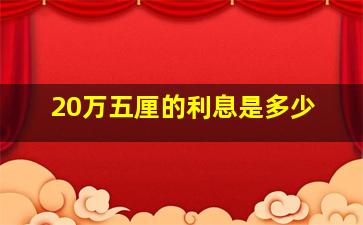 20万五厘的利息是多少